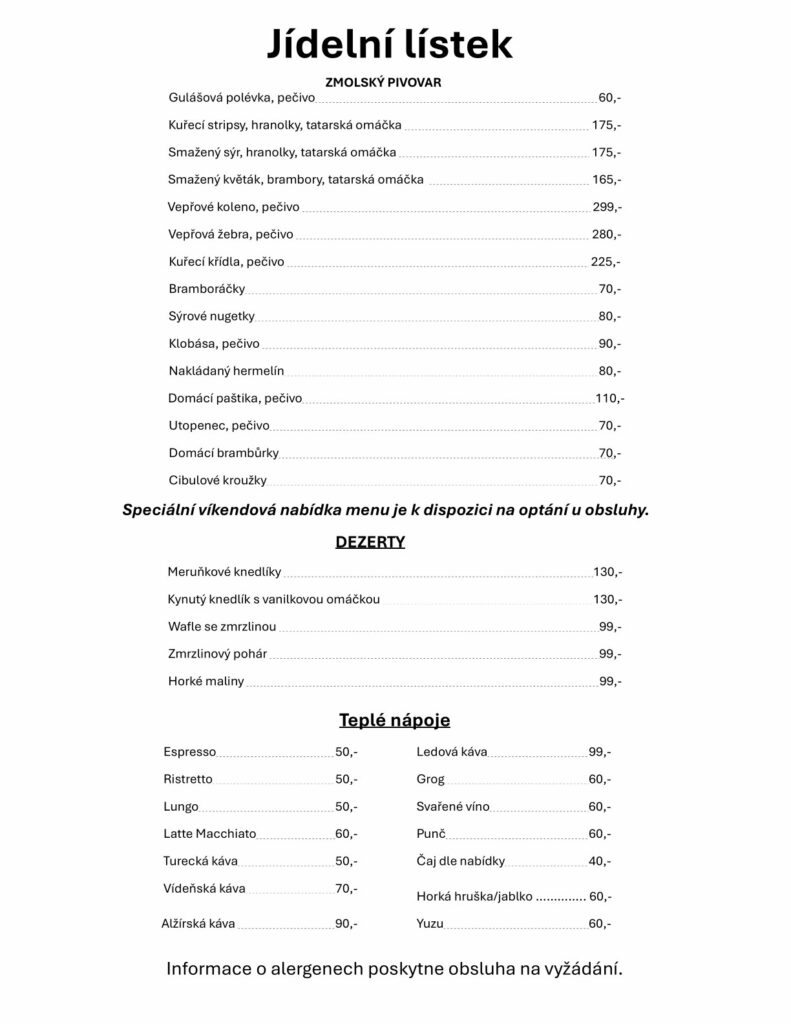 Jídelní lístek

ZMOLSKÝ PIVOVAR

Gulášová polévka, pečivo 60,-

Kuřecí stripsy, hranolky, tatarská omáčka 175,-

Smažený sýr, hranolky, tatarská omáčka 175,-

Smažený květák, brambory, tatarská omáčka 165,-

Vepřové koleno, pečivo 299,-

Vepřová žebra, pečivo 280,-

Kuřecí křídla, pečivo 225,-

Bramboráčky 70,-

Sýrové nugetky 80,-

Klobása, pečivo 90,-

Nakládaný hermelín 80,-

Domácí paštika, pečivo 110,-

Utopenec, pečivo 70,-

Domácí brambůrky 70,-

Cibulové kroužky 70,-

Speciální víkendová nabídka menu je k dispozici na optání u obsluhy.

DEZERTY

Meruňkové knedlíky 130,-

Kynutý knedlík s vanilkovou omáčkou 130,-

Wafle se zmrzlinou 99,-

Zmrzlinový pohár 99,-

Horké maliny 99,-

Teplé nápoje

Espresso 50,-

Ristretto 50,-

Lungo 50,-

Latte Macchiato 60,-

Turecká káva 50,-

Vídeňská káva 70,-

Alžírská káva 90,-

Ledová káva 99,-

Grog 60,-

Svařené víno 60,-

Punč 60,-

Čaj dle nabídky 40,-

Horká hruška/jablko ............. 60,-

Yuzu 60,-

Informace o alergenech poskytne obsluha na vyžádání.